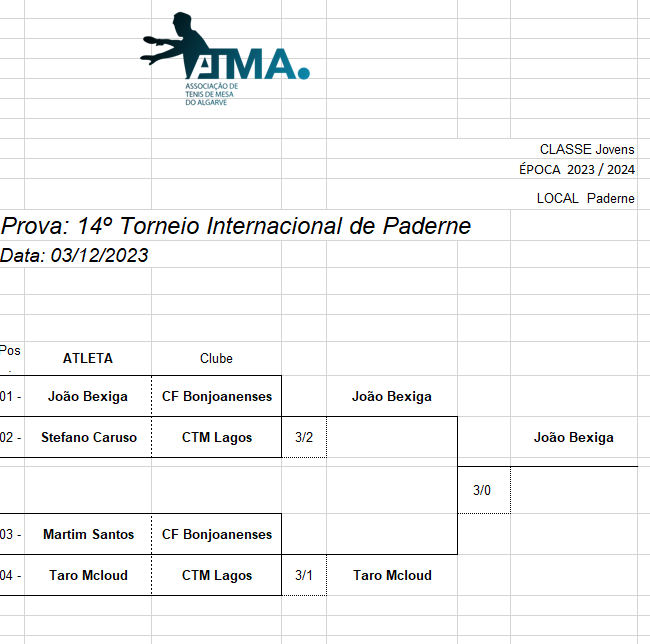 ATMA.
ASSOCIAÇÃO DE TENIS DE MESA DO ALGARVE

CLASSE Jovens
ÉPOCA 2023 / 2024
LOCAL Paderne

Prova: 14º Torneio Internacional de Paderne
Data: 03/12/2023

| Pos . | ATLETA | Clube | | | | |
|---|---|---|---|---|---|---|
| 01 - | João Bexiga | CF Bonjoanenses | | João Bexiga | | |
| 02 - | Stefano Caruso | CTM Lagos | 3/2 | | | João Bexiga |
| | | | | | 3/0 | |
| 03 - | Martim Santos | CF Bonjoanenses | | | | |
| 04 - | Taro Mcloud | CTM Lagos | 3/1 | Taro Mcloud | | |